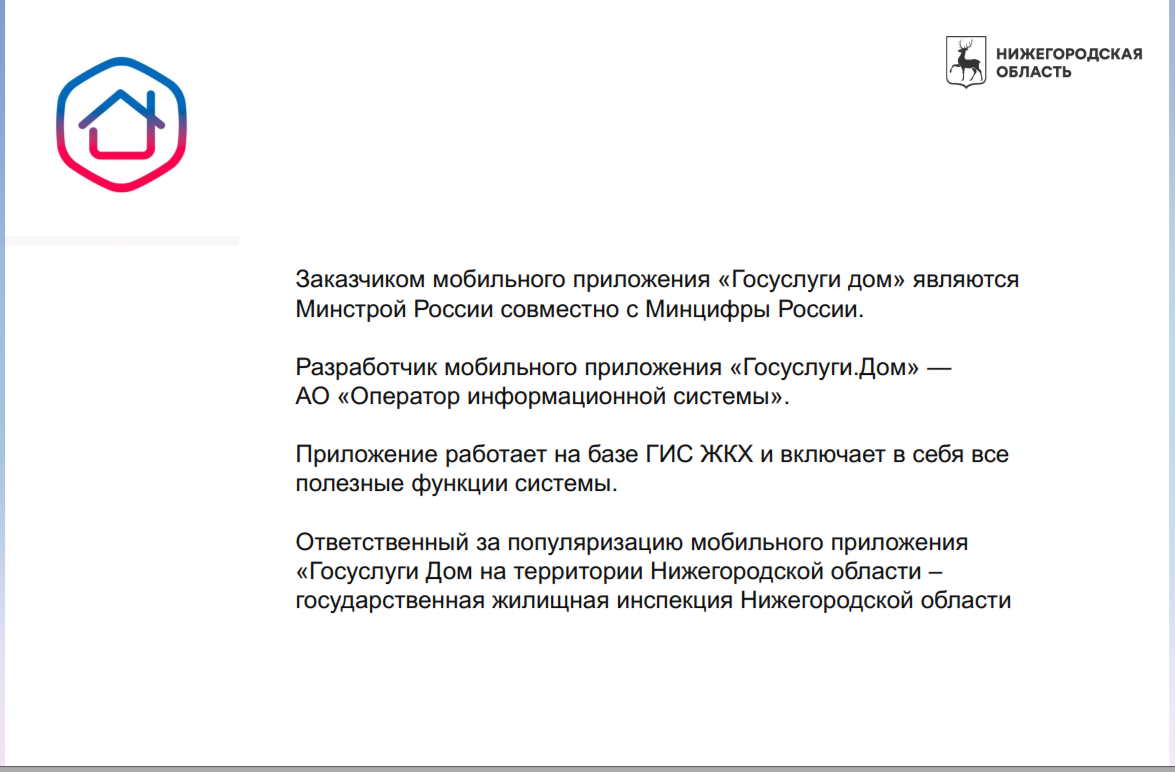 НИЖЕГОРОДСКАЯ ОБЛАСТЬ

Заказчиком мобильного приложения «Госуслуги дом» являются Минстрой России совместно с Минцифры России.

Разработчик мобильного приложения «Госуслуги.Дом» — АО «Оператор информационной системы».

Приложение работает на базе ГИС ЖКХ и включает в себя все полезные функции системы.

Ответственный за популяризацию мобильного приложения «Госуслуги Дом на территории Нижегородской области – государственная жилищная инспекция Нижегородской области